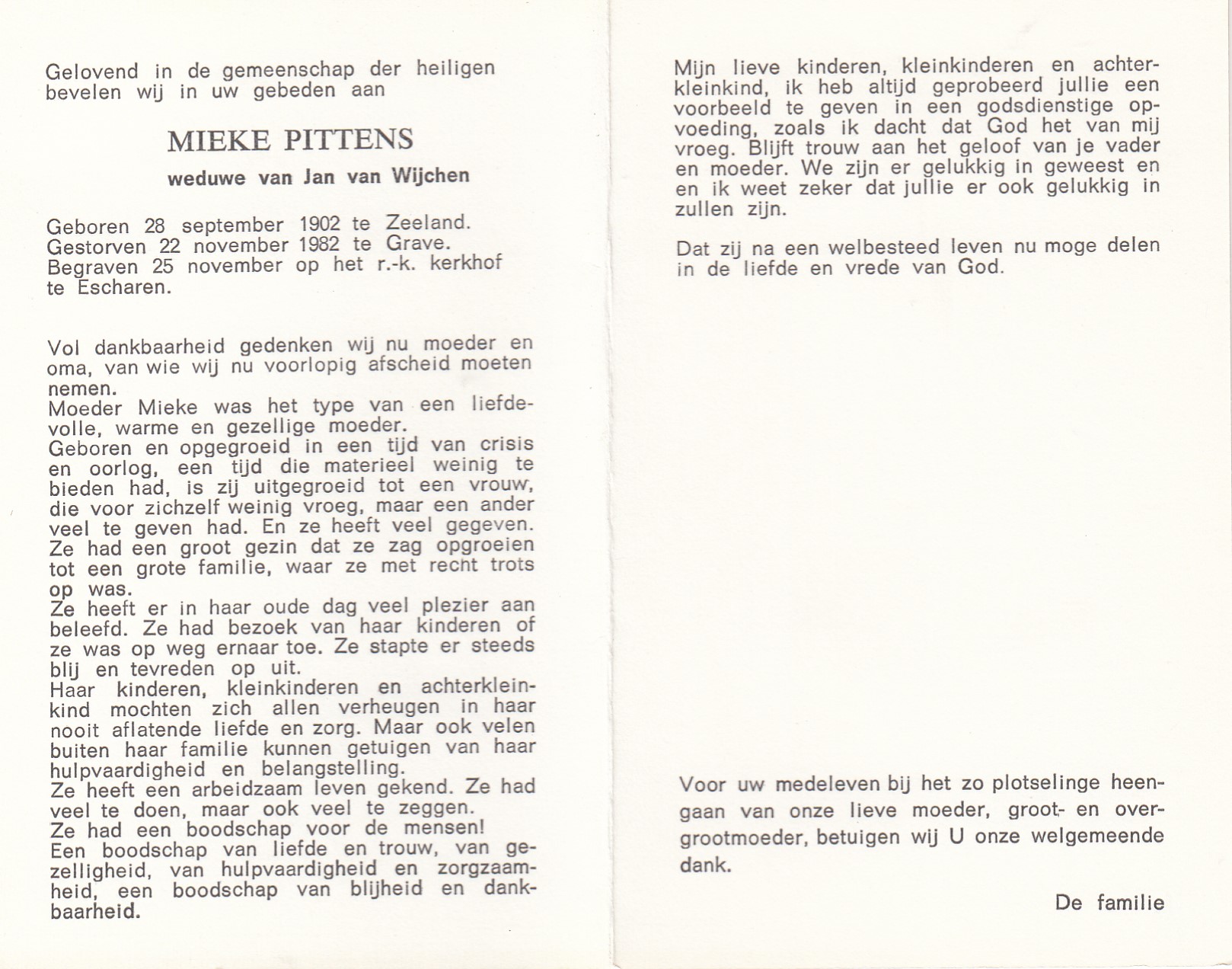 Gelovend in de gemeenschap der heiligen bevelen wij in uw gebeden aan

MIEKE PITTENS

weduwe van Jan van Wijchen

Geboren 28 september 1902 te Zeeland.
Gestorven 22 november 1982 te Grave.
Begraven 25 november op het r.-k. kerkhof te Escharen.

Vol dankbaarheid gedenken wij nu moeder en oma, van wie wij nu voorlopig afscheid moeten nemen.
Moeder Mieke was het type van een liefdevolle, warme en gezellige moeder.
Geboren en opgegroeid in een tijd van crisis en oorlog, een tijd die materieel weinig te bieden had, is zij uitgegroeid tot een vrouw, die voor zichzelf weinig vroeg, maar een ander veel te geven had. En ze heeft veel gegeven.
Ze had een groot gezin dat ze zag opgroeien tot een grote familie, waar ze met recht trots op was.
Ze heeft er in haar oude dag veel plezier aan beleefd. Ze had bezoek van haar kinderen of ze was op weg ernaar toe. Ze stapte er steeds blij en tevreden op uit.
Haar kinderen, kleinkinderen en achterkleinkind mochten zich allen verheugen in haar nooit aflatende liefde en zorg. Maar ook velen buiten haar familie kunnen getuigen van haar hulpvaardigheid en belangstelling.
Ze heeft een arbeidzaam leven gekend. Ze had veel te doen, maar ook veel te zeggen.
Ze had een boodschap voor de mensen!
Een boodschap van liefde en trouw, van gezelligheid, van hulpvaardigheid en zorgzaamheid, een boodschap van blijheid en dankbaarheid.

Mijn lieve kinderen, kleinkinderen en achterkleinkind, ik heb altijd geprobeerd jullie een voorbeeld te geven in een godsdienstige opvoeding, zoals ik dacht dat God het van mij vroeg. Blijft trouw aan het geloof van je vader en moeder. We zijn er gelukkig in geweest en en ik weet zeker dat jullie er ook gelukkig in zullen zijn.

Dat zij na een welbesteed leven nu moge delen in de liefde en vrede van God.

Voor uw medeleven bij het zo plotselinge heengaan van onze lieve moeder, groot- en overgrootmoeder, betuigen wij U onze welgemeende dank.

De familie